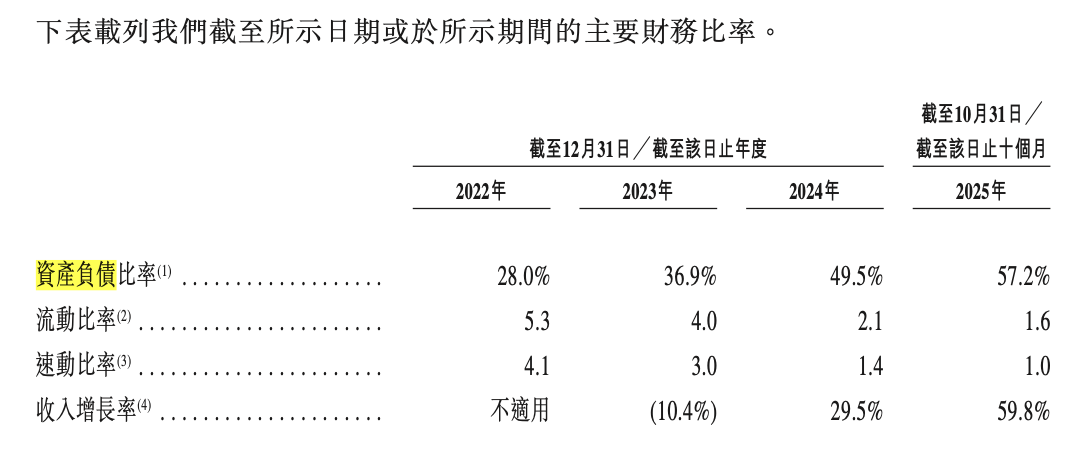 下表載列我們截至所示日期或於所示期間的主要財務比率。

| | 截至12月31日／截至該日止年度 | | | 截至10月31日／截至該日止十個月 |
|---|---|---|---|---|
| | 2022年 | 2023年 | 2024年 | 2025年 |
| 資產負債比率$^{(1)}$ | 28.0% | 36.9% | 49.5% | 57.2% |
| 流動比率$^{(2)}$ | 5.3 | 4.0 | 2.1 | 1.6 |
| 速動比率$^{(3)}$ | 4.1 | 3.0 | 1.4 | 1.0 |
| 收入增長率$^{(4)}$ | 不適用 | (10.4%) | 29.5% | 59.8% |